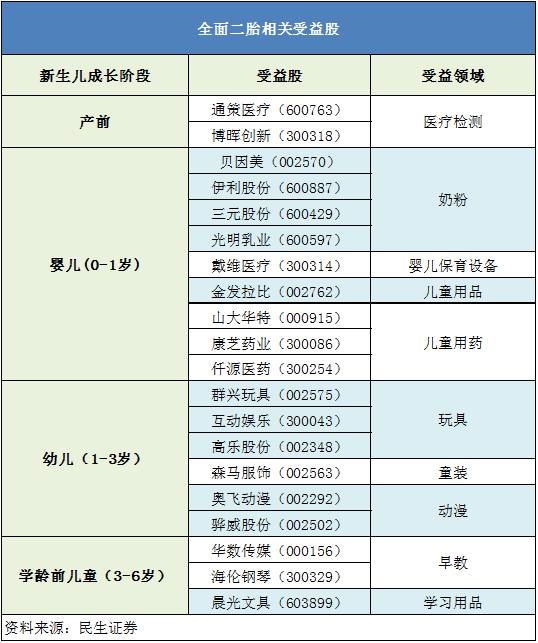 全面二胎相关受益股

| 新生儿成长阶段 | 受益股 | 受益领域 |
|---|---|---|
| 产前 | 通策医疗（600763） | 医疗检测 |
| | 博晖创新（300318） | |
| 婴儿（0-1岁） | 贝因美（002570） | 奶粉 |
| | 伊利股份（600887） | |
| | 三元股份（600429） | |
| | 光明乳业（600597） | |
| | 戴维医疗（300314） | 婴儿保育设备 |
| | 金发拉比（002762） | 儿童用品 |
| | 山大华特（000915） | 儿童用药 |
| | 康芝药业（300086） | |
| | 仟源医药（300254） | |
| 幼儿（1-3岁） | 群兴玩具（002575） | 玩具 |
| | 互动娱乐（300043） | |
| | 高乐股份（002348） | |
| | 森马服饰（002563） | 童装 |
| | 奥飞动漫（002292） | 动漫 |
| | 骅威股份（002502） | |
| 学龄前儿童（3-6岁） | 华数传媒（000156） | 早教 |
| | 海伦钢琴（300329） | |
| | 晨光文具（603899） | 学习用品 |

资料来源：民生证券